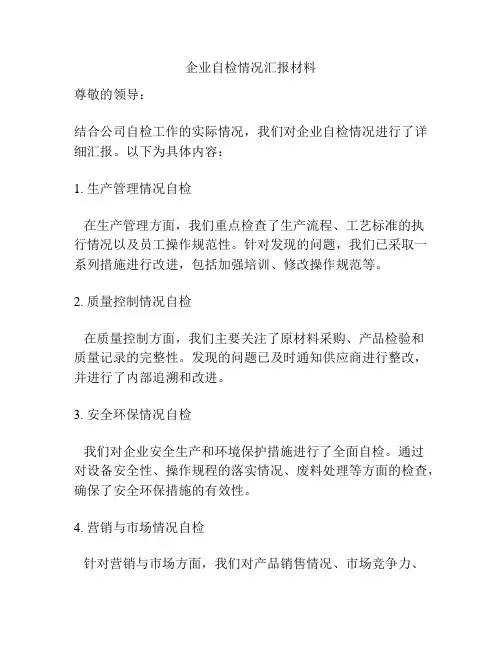 企业自检情况汇报材料

尊敬的领导：

结合公司自检工作的实际情况，我们对企业自检情况进行了详细汇报。以下为具体内容：

1. 生产管理情况自检

在生产管理方面，我们重点检查了生产流程、工艺标准的执行情况以及员工操作规范性。针对发现的问题，我们已采取一系列措施进行改进，包括加强培训、修改操作规范等。

2. 质量控制情况自检

在质量控制方面，我们主要关注了原材料采购、产品检验和质量记录的完整性。发现的问题已及时通知供应商进行整改，并进行了内部追溯和改进。

3. 安全环保情况自检

我们对企业安全生产和环境保护措施进行了全面自检。通过对设备安全性、操作规程的落实情况、废料处理等方面的检查，确保了安全环保措施的有效性。

4. 营销与市场情况自检

针对营销与市场方面，我们对产品销售情况、市场竞争力、